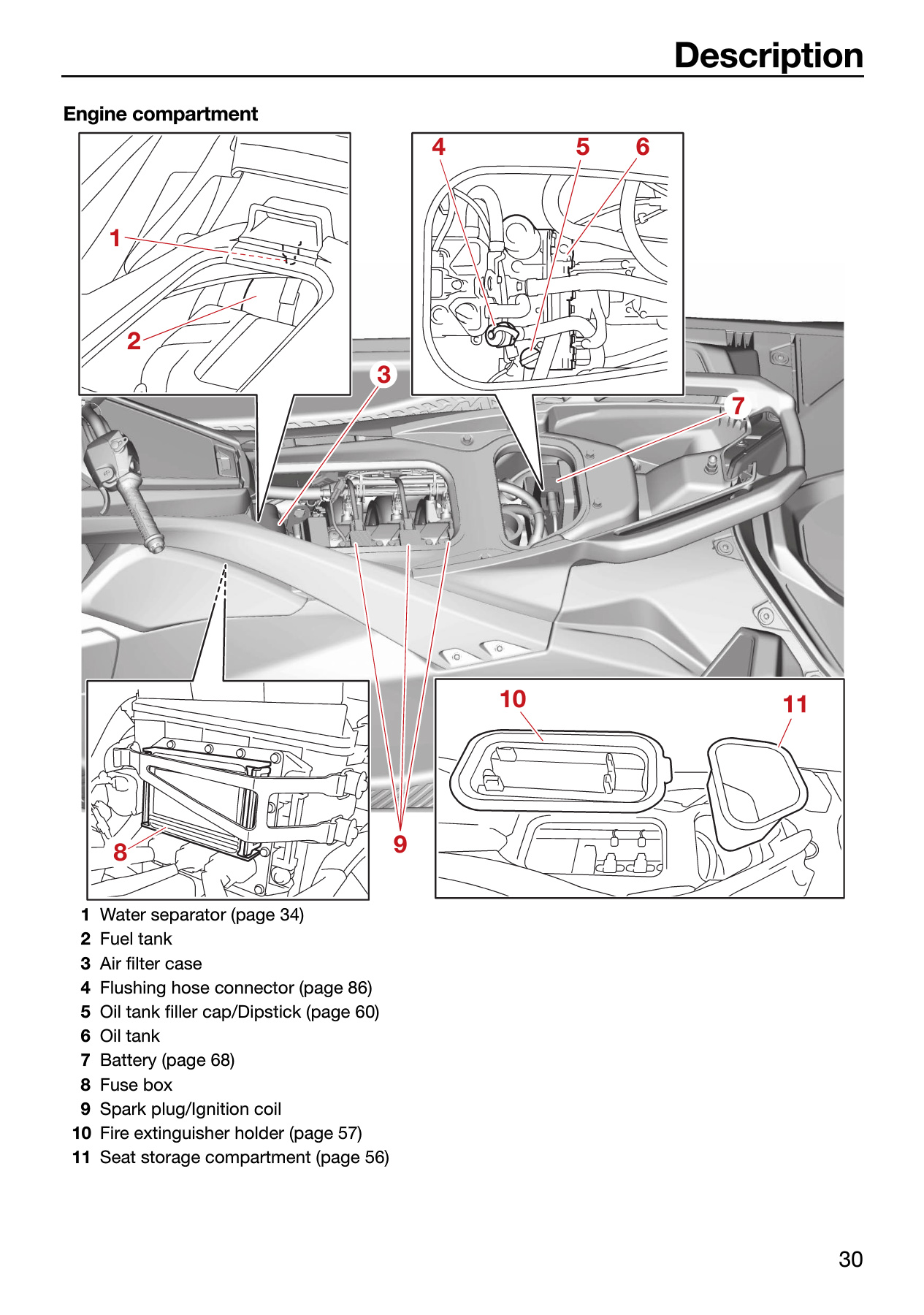 Description

Engine compartment

1

2

3

4

5

6

7

8

9

10

11

1 Water separator (page 34)
2 Fuel tank
3 Air filter case
4 Flushing hose connector (page 86)
5 Oil tank filler cap/Dipstick (page 60)
6 Oil tank
7 Battery (page 68)
8 Fuse box
9 Spark plug/Ignition coil
10 Fire extinguisher holder (page 57)
11 Seat storage compartment (page 56)

30